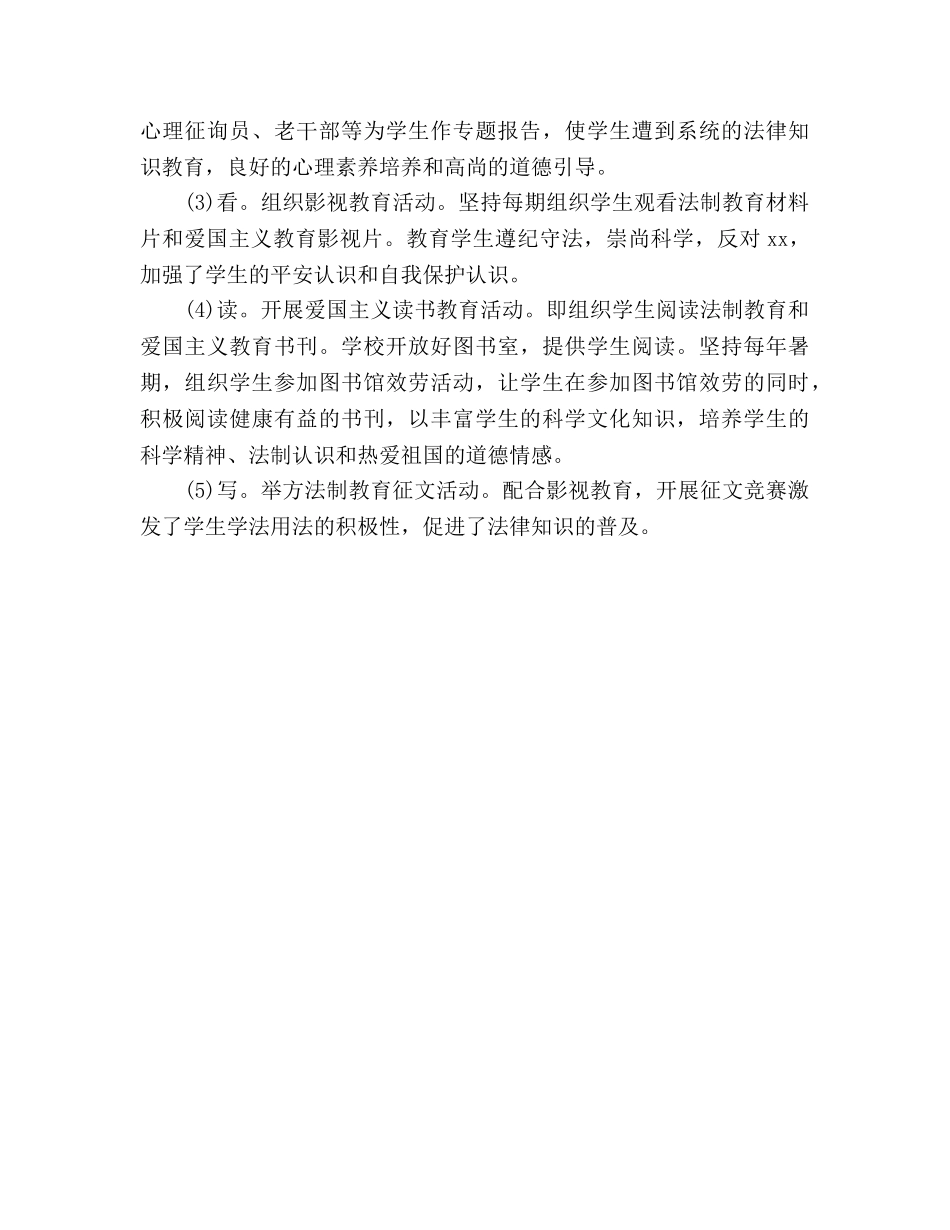 心理征询员、老干部等为学生作专题报告，使学生遭到系统的法律知识教育，良好的心理素养培养和高尚的道德引导。

(3)看。组织影视教育活动。坚持每期组织学生观看法制教育材料片和爱国主义教育影视片。教育学生遵纪守法，崇尚科学，反对 xx，加强了学生的平安认识和自我保护认识。

(4)读。开展爱国主义读书教育活动。即组织学生阅读法制教育和爱国主义教育书刊。学校开放好图书室，提供学生阅读。坚持每年暑期，组织学生参加图书馆效劳活动，让学生在参加图书馆效劳的同时，积极阅读健康有益的书刊，以丰富学生的科学文化知识，培养学生的科学精神、法制认识和热爱祖国的道德情感。

(5)写。举方法制教育征文活动。配合影视教育，开展征文竞赛激发了学生学法用法的积极性，促进了法律知识的普及。